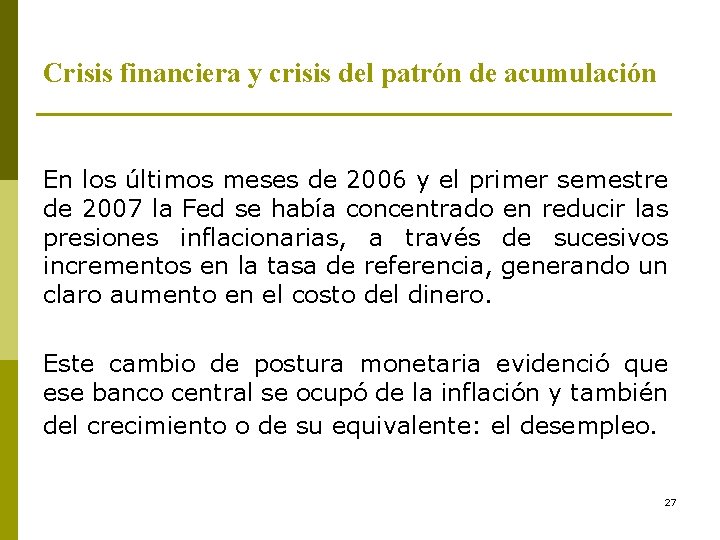 Crisis financiera y crisis del patrón de acumulación

En los últimos meses de 2006 y el primer semestre de 2007 la Fed se había concentrado en reducir las presiones inflacionarias, a través de sucesivos incrementos en la tasa de referencia, generando un claro aumento en el costo del dinero.

Este cambio de postura monetaria evidenció que ese banco central se ocupó de la inflación y también del crecimiento o de su equivalente: el desempleo.

27